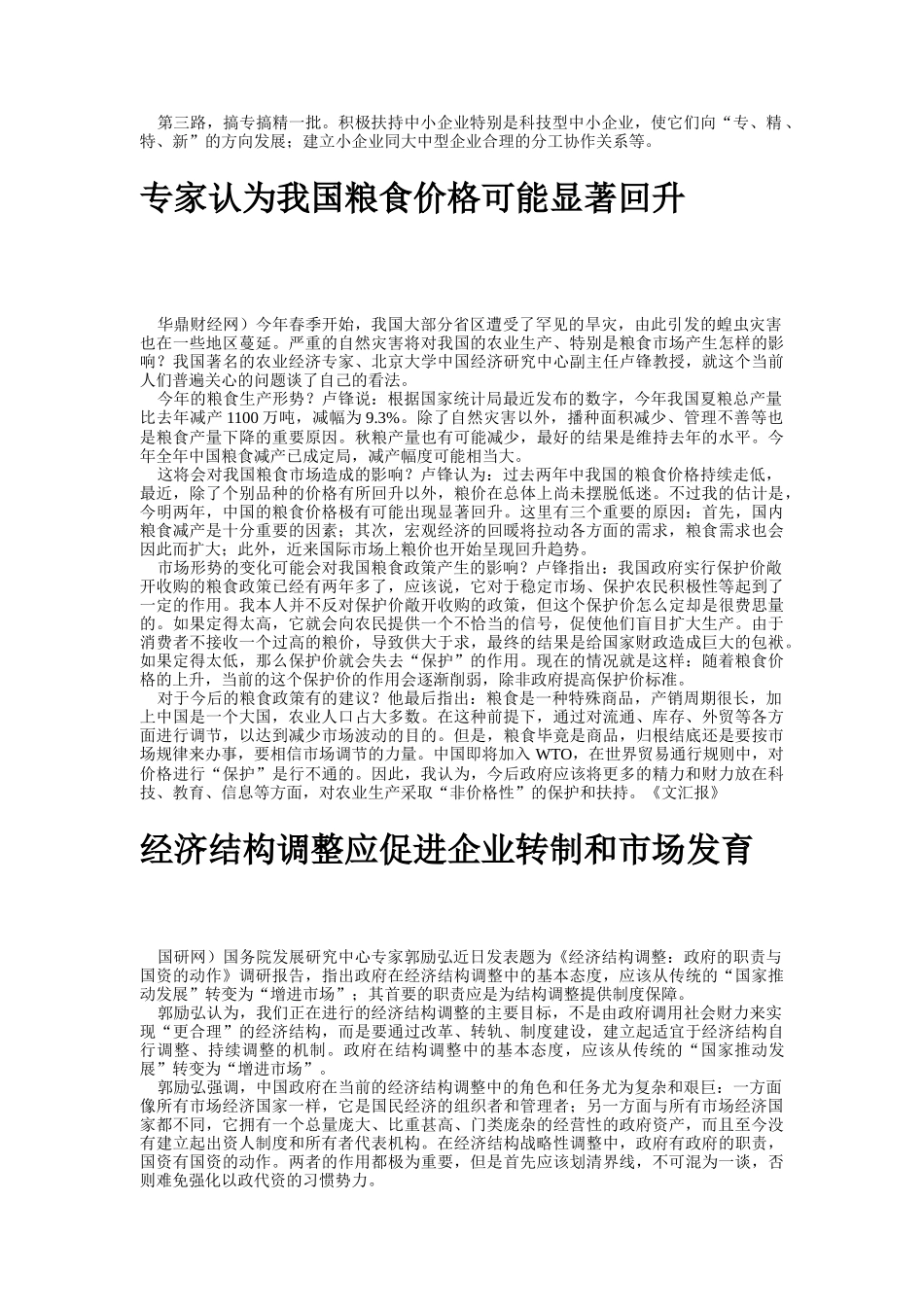 第三路，搞专搞精一批。积极扶持中小企业特别是科技型中小企业，使它们向“专、精、特、新”的方向发展；建立小企业同大中型企业合理的分工协作关系等。

专家认为我国粮食价格可能显著回升

华鼎财经网）今年春季开始，我国大部分省区遭受了罕见的旱灾，由此引发的蝗虫灾害也在一些地区蔓延。严重的自然灾害将对我国的农业生产、特别是粮食市场产生怎样的影响？我国著名的农业经济专家、北京大学中国经济研究中心副主任卢锋教授，就这个当前人们普遍关心的问题谈了自己的看法。

今年的粮食生产形势？卢锋说：根据国家统计局最近发布的数字，今年我国夏粮总产量比去年减产 1100 万吨，减幅为 9.3%。除了自然灾害以外，播种面积减少、管理不善等也是粮食产量下降的重要原因。秋粮产量也有可能减少，最好的结果是维持去年的水平。今年全年中国粮食减产已成定局，减产幅度可能相当大。

这将会对我国粮食市场造成的影响？卢锋认为：过去两年中我国的粮食价格持续走低，最近，除了个别品种的价格有所回升以外，粮价在总体上尚未摆脱低迷。不过我的估计是，今明两年，中国的粮食价格极有可能出现显著回升。这里有三个重要的原因：首先，国内粮食减产是十分重要的因素；其次，宏观经济的回暖将拉动各方面的需求，粮食需求也会因此而扩大；此外，近来国际市场上粮价也开始呈现回升趋势。

市场形势的变化可能会对我国粮食政策产生的影响？卢锋指出：我国政府实行保护价敞开收购的粮食政策已经有两年多了，应该说，它对于稳定市场、保护农民积极性等起到了一定的作用。我本人并不反对保护价敞开收购的政策，但这个保护价怎么定却是很费思量的。如果定得太高，它就会向农民提供一个不恰当的信号，促使他们盲目扩大生产。由于消费者不接收一个过高的粮价，导致供大于求，最终的结果是给国家财政造成巨大的包袱。如果定得太低，那么保护价就会失去“保护”的作用。现在的情况就是这样：随着粮食价格的上升，当前的这个保护价的作用会逐渐削弱，除非政府提高保护价标准。

对于今后的粮食政策有的建议？他最后指出：粮食是一种特殊商品，产销周期很长，加上中国是一个大国，农业人口占大多数。在这种前提下，通过对流通、库存、外贸等各方面进行调节，以达到减少市场波动的目的。但是，粮食毕竟是商品，归根结底还是要按市场规律来办事，要相信市场调节的力量。中国即将加入 WTO，在世界贸易通行规则中，对价格进行“保护”是行不通的。因此，我认为，今后政府应该将更多的精力和财力放在科技、教育、信息等方面，对农业生产采取“非价格性”的保护和扶持。《文汇报》

经济结构调整应促进企业转制和市场发育

国研网）国务院发展研究中心专家郭励弘近日发表题为《经济结构调整：政府的职责与国资的动作》调研报告，指出政府在经济结构调整中的基本态度，应该从传统的“国家推动发展”转变为“增进市场”；其首要的职责应是为结构调整提供制度保障。

郭励弘认为，我们正在进行的经济结构调整的主要目标，不是由政府调用社会财力来实现“更合理”的经济结构，而是要通过改革、转轨、制度建设，建立起适宜于经济结构自行调整、持续调整的机制。政府在结构调整中的基本态度，应该从传统的“国家推动发展”转变为“增进市场”。

郭励弘强调，中国政府在当前的经济结构调整中的角色和任务尤为复杂和艰巨：一方面像所有市场经济国家一样，它是国民经济的组织者和管理者；另一方面与所有市场经济国家都不同，它拥有一个总量庞大、比重甚高、门类庞杂的经营性的政府资产，而且至今没有建立起出资人制度和所有者代表机构。在经济结构战略性调整中，政府有政府的职责，国资有国资的动作。两者的作用都极为重要，但是首先应该划清界线，不可混为一谈，否则难免强化以政代资的习惯势力。